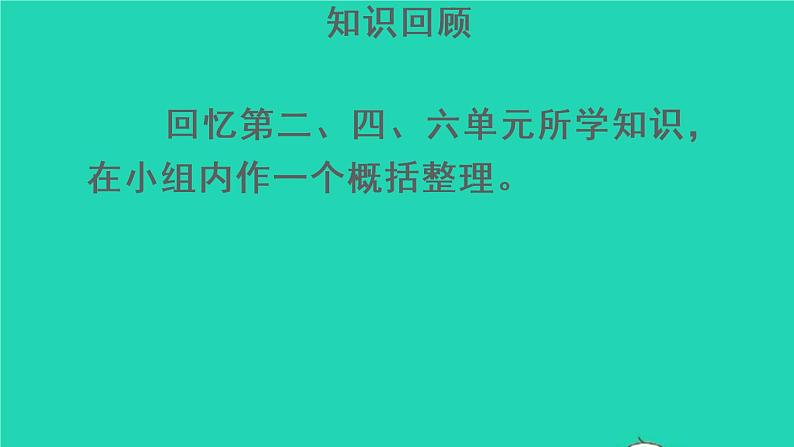 知识回顾

回忆第二、四、六单元所学知识，在小组内作一个概括整理。